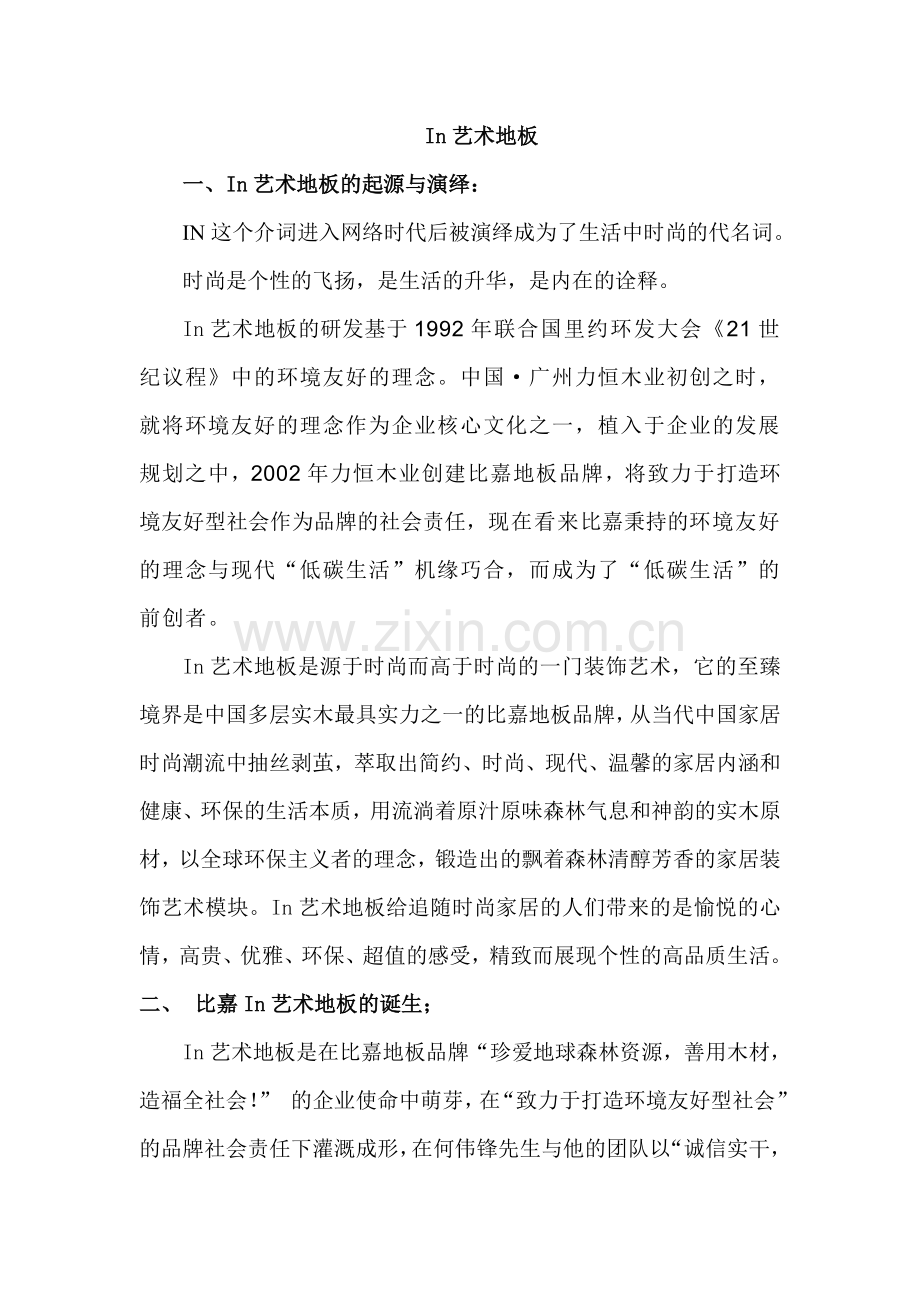 In 艺术地板

一、In 艺术地板的起源与演绎：

IN 这个介词进入网络时代后被演绎成为了生活中时尚的代名词。

时尚是个性的飞扬，是生活的升华，是内在的诠释。

In 艺术地板的研发基于 1992 年联合国里约环发大会《21 世纪议程》中的环境友好的理念。中国·广州力恒木业初创之时，就将环境友好的理念作为企业核心文化之一，植入于企业的发展规划之中，2002 年力恒木业创建比嘉地板品牌，将致力于打造环境友好型社会作为品牌的社会责任，现在看来比嘉秉持的环境友好的理念与现代“低碳生活”机缘巧合，而成为了“低碳生活”的前创者。

www.zixin.com.cn

In 艺术地板是源于时尚而高于时尚的一门装饰艺术，它的至臻境界是中国多层实木最具实力之一的比嘉地板品牌，从当代中国家居时尚潮流中抽丝剥茧，萃取出简约、时尚、现代、温馨的家居内涵和健康、环保的生活本质，用流淌着原汁原味森林气息和神韵的实木原材，以全球环保主义者的理念，锻造出的飘着森林清醇芳香的家居装饰艺术模块。In 艺术地板给追随时尚家居的人们带来的是愉悦的心情，高贵、优雅、环保、超值的感受，精致而展现个性的高品质生活。

二、 比嘉 In 艺术地板的诞生；

In 艺术地板是在比嘉地板品牌“珍爱地球森林资源，善用木材，造福全社会!” 的企业使命中萌芽，在“致力于打造环境友好型社会”的品牌社会责任下灌溉成形，在何伟锋先生与他的团队以“诚信实干，